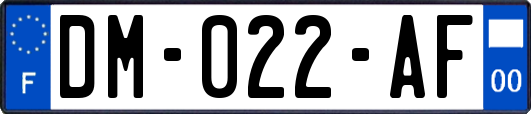 F
DM-022-AF
00